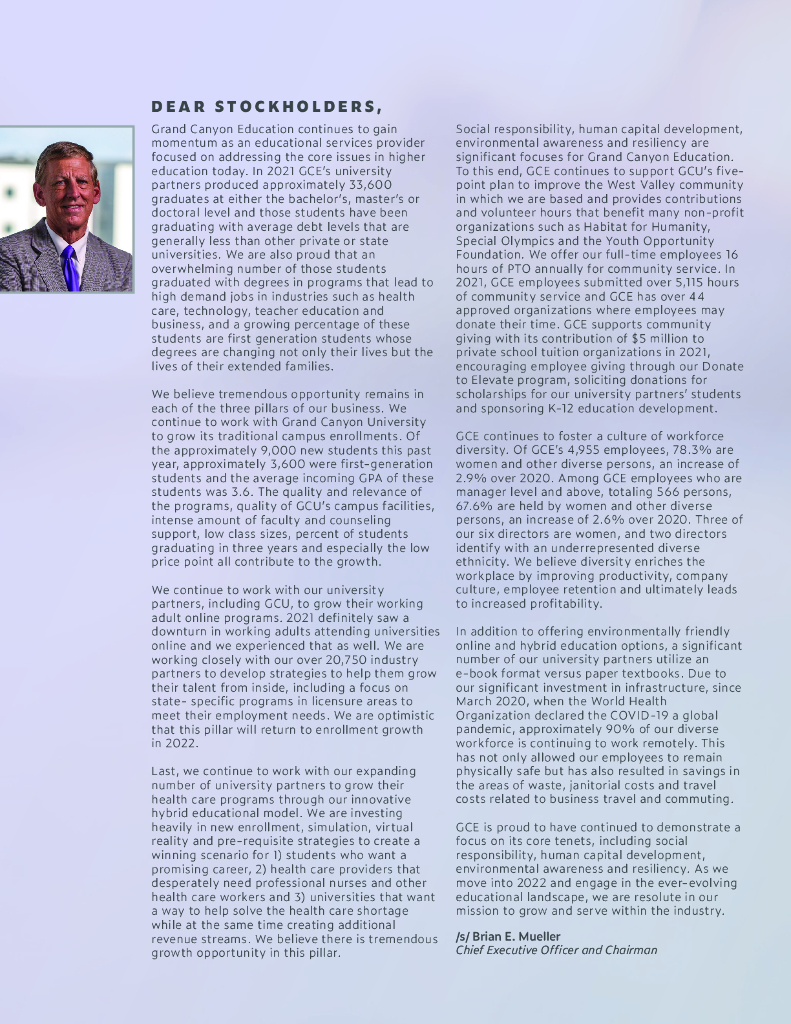 DEAR STOCKHOLDERS,

Grand Canyon Education continues to gain momentum as an educational services provider focused on addressing the core issues in higher education today. In 2021 GCE's university partners produced approximately 33,600 graduates at either the bachelor's, master's or doctoral level and those students have been graduating with average debt levels that are generally less than other private or state universities. We are also proud that an overwhelming number of those students graduated with degrees in programs that lead to high demand jobs in industries such as health care, technology, teacher education and business, and a growing percentage of these students are first generation students whose degrees are changing not only their lives but the lives of their extended families.

We believe tremendous opportunity remains in each of the three pillars of our business. We continue to work with Grand Canyon University to grow its traditional campus enrollments. Of the approximately 9,000 new students this past year, approximately 3,600 were first-generation students and the average incoming GPA of these students was 3.6. The quality and relevance of the programs, quality of GCU's campus facilities, intense amount of faculty and counseling support, low class sizes, percent of students graduating in three years and especially the low price point all contribute to the growth.

We continue to work with our university partners, including GCU, to grow their working adult online programs. 2021 definitely saw a downturn in working adults attending universities online and we experienced that as well. We are working closely with our over 20,750 industry partners to develop strategies to help them grow their talent from inside, including a focus on state- specific programs in licensure areas to meet their employment needs. We are optimistic that this pillar will return to enrollment growth in 2022.

Last, we continue to work with our expanding number of university partners to grow their health care programs through our innovative hybrid educational model. We are investing heavily in new enrollment, simulation, virtual reality and pre-requisite strategies to create a winning scenario for 1) students who want a promising career, 2) health care providers that desperately need professional nurses and other health care workers and 3) universities that want a way to help solve the health care shortage while at the same time creating additional revenue streams. We believe there is tremendous growth opportunity in this pillar.

Social responsibility, human capital development, environmental awareness and resiliency are significant focuses for Grand Canyon Education. To this end, GCE continues to support GCU's five-point plan to improve the West Valley community in which we are based and provides contributions and volunteer hours that benefit many non-profit organizations such as Habitat for Humanity, Special Olympics and the Youth Opportunity Foundation. We offer our full-time employees 16 hours of PTO annually for community service. In 2021, GCE employees submitted over 5,115 hours of community service and GCE has over 44 approved organizations where employees may donate their time. GCE supports community giving with its contribution of $5 million to private school tuition organizations in 2021, encouraging employee giving through our Donate to Elevate program, soliciting donations for scholarships for our university partners' students and sponsoring K-12 education development.

GCE continues to foster a culture of workforce diversity. Of GCE's 4,955 employees, 78.3% are women and other diverse persons, an increase of 2.9% over 2020. Among GCE employees who are manager level and above, totaling 566 persons, 67.6% are held by women and other diverse persons, an increase of 2.6% over 2020. Three of our six directors are women, and two directors identify with an underrepresented diverse ethnicity. We believe diversity enriches the workplace by improving productivity, company culture, employee retention and ultimately leads to increased profitability.

In addition to offering environmentally friendly online and hybrid education options, a significant number of our university partners utilize an e-book format versus paper textbooks. Due to our significant investment in infrastructure, since March 2020, when the World Health Organization declared the COVID-19 a global pandemic, approximately 90% of our diverse workforce is continuing to work remotely. This has not only allowed our employees to remain physically safe but has also resulted in savings in the areas of waste, janitorial costs and travel costs related to business travel and commuting.

GCE is proud to have continued to demonstrate a focus on its core tenets, including social responsibility, human capital development, environmental awareness and resiliency. As we move into 2022 and engage in the ever-evolving educational landscape, we are resolute in our mission to grow and serve within the industry.

/s/ Brian E. Mueller
Chief Executive Officer and Chairman